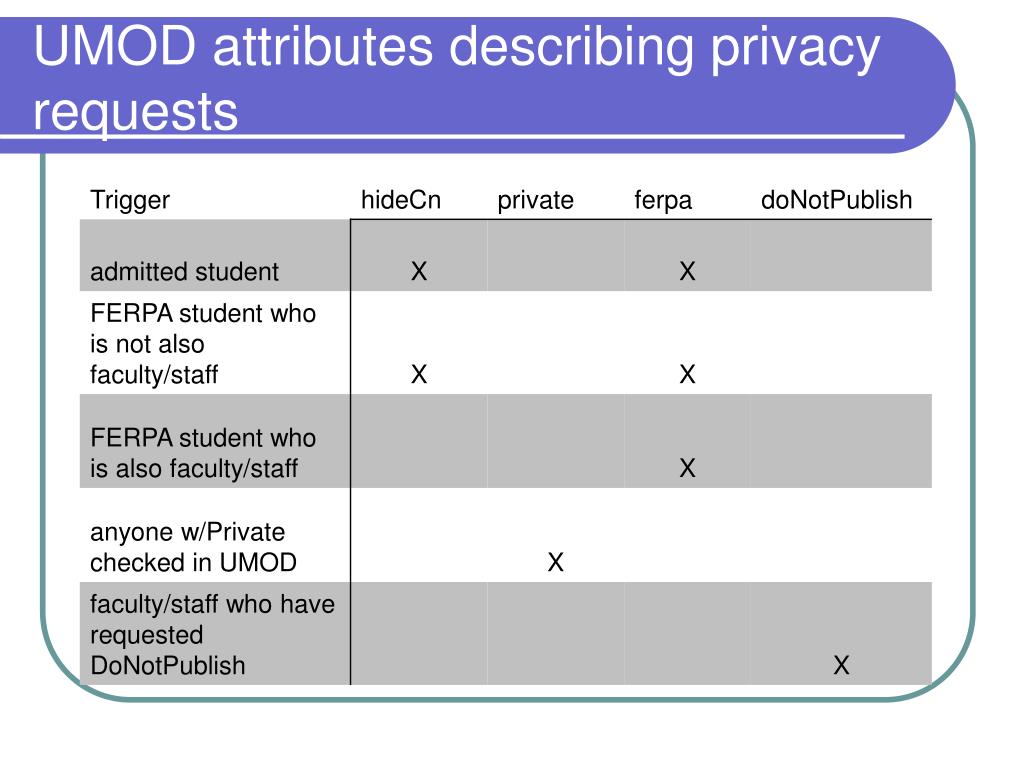 UMOD attributes describing privacy requests

| Trigger | hideCn | private | ferpa | doNotPublish |
|---|---|---|---|---|
| admitted student | X | | X | |
| FERPA student who is not also faculty/staff | X | | X | |
| FERPA student who is also faculty/staff | | | X | |
| anyone w/Private checked in UMOD | | X | | |
| faculty/staff who have requested DoNotPublish | | | | X |